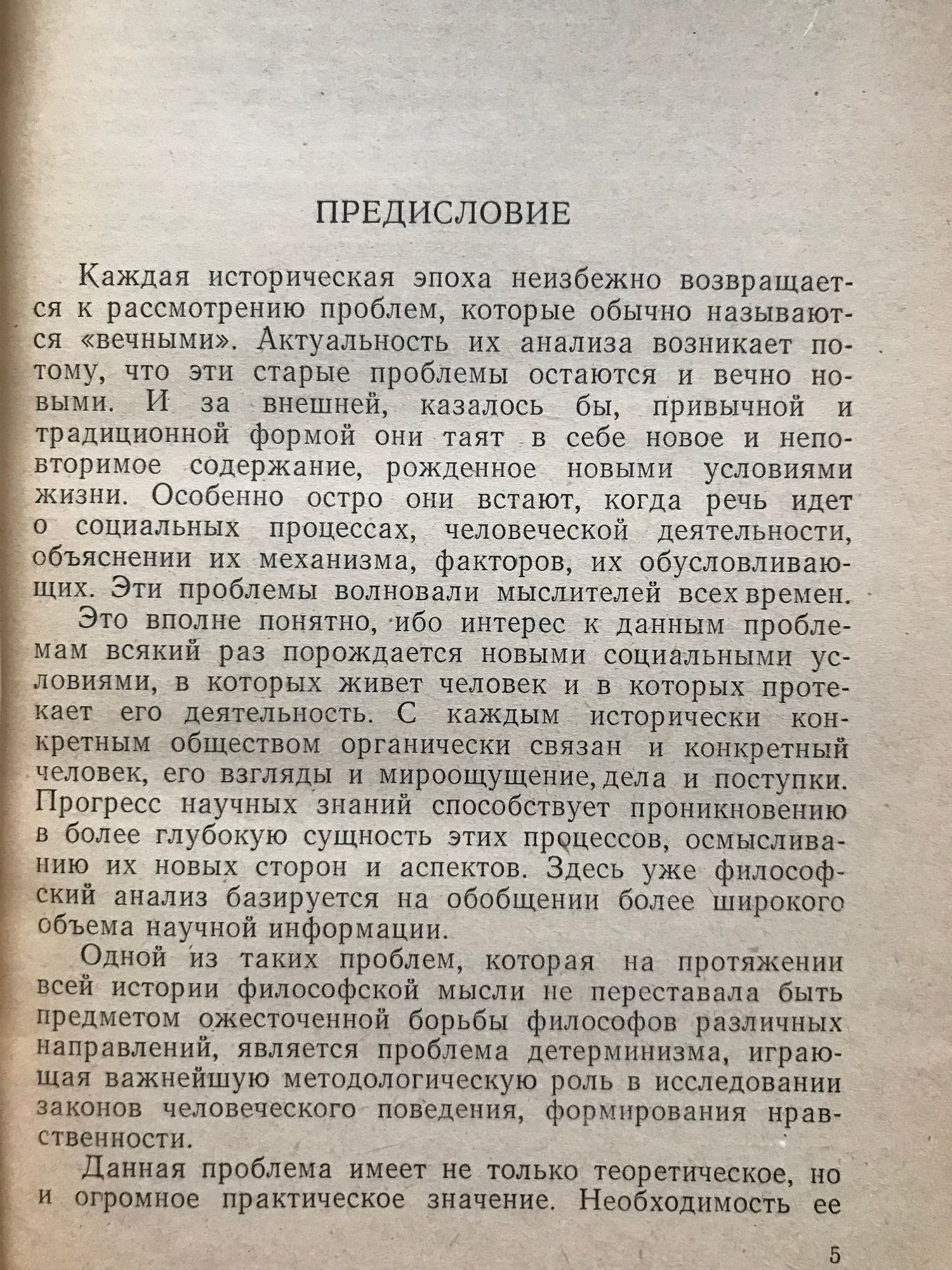 ПРЕДИСЛОВИЕ

Каждая историческая эпоха неизбежно возвращается к рассмотрению проблем, которые обычно называются «вечными». Актуальность их анализа возникает потому, что эти старые проблемы остаются и вечно новыми. И за внешней, казалось бы, привычной и традиционной формой они таят в себе новое и неповторимое содержание, рожденное новыми условиями жизни. Особенно остро они встают, когда речь идет о социальных процессах, человеческой деятельности, объяснении их механизма, факторов, их обусловливающих. Эти проблемы волновали мыслителей всех времен.

Это вполне понятно, ибо интерес к данным проблемам всякий раз порождается новыми социальными условиями, в которых живет человек и в которых протекает его деятельность. С каждым исторически конкретным обществом органически связан и конкретный человек, его взгляды и мироощущение, дела и поступки. Прогресс научных знаний способствует проникновению в более глубокую сущность этих процессов, осмысливанию их новых сторон и аспектов. Здесь уже философский анализ базируется на обобщении более широкого объема научной информации.

Одной из таких проблем, которая на протяжении всей истории философской мысли не переставала быть предметом ожесточенной борьбы философов различных направлений, является проблема детерминизма, играющая важнейшую методологическую роль в исследовании законов человеческого поведения, формирования нравственности.

Данная проблема имеет не только теоретическое, но и огромное практическое значение. Необходимость ее

5